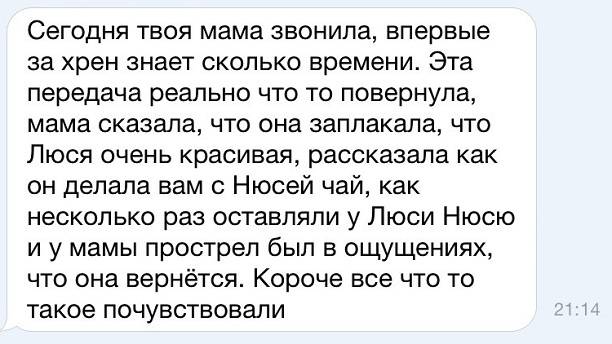 Сегодня твоя мама звонила, впервые за хрен знает сколько времени. Эта передача реально что то повернула, мама сказала, что она заплакала, что Люся очень красивая, рассказала как он делала вам с Нюсей чай, как несколько раз оставляли у Люси Нюсю и у мамы прострел был в ощущениях, что она вернётся. Короче все что то такое почувствовали

21:14